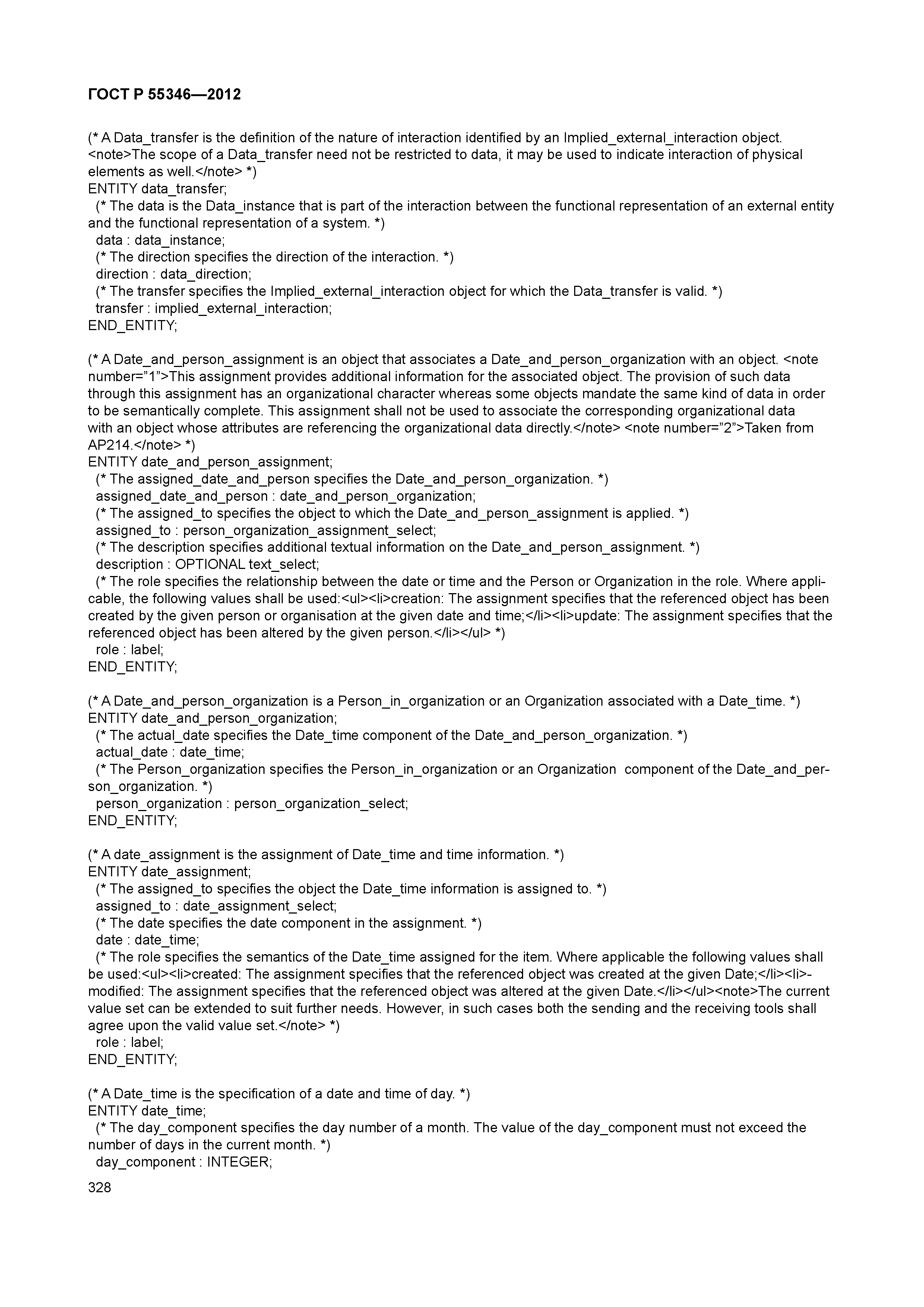 ГОСТ Р 55346—2012

(* A Data_transfer is the definition of the nature of interaction identified by an Implied_external_interaction object. <note>The scope of a Data_transfer need not be restricted to data, it may be used to indicate interaction of physical elements as well.</note> *)
ENTITY data_transfer;
(* The data is the Data_instance that is part of the interaction between the functional representation of an external entity and the functional representation of a system. *)
data : data_instance;
(* The direction specifies the direction of the interaction. *)
direction : data_direction;
(* The transfer specifies the Implied_external_interaction object for which the Data_transfer is valid. *)
transfer : implied_external_interaction;
END_ENTITY;

(* A Date_and_person_assignment is an object that associates a Date_and_person_organization with an object. <note number="1">This assignment provides additional information for the associated object. The provision of such data through this assignment has an organizational character whereas some objects mandate the same kind of data in order to be semantically complete. This assignment shall not be used to associate the corresponding organizational data with an object whose attributes are referencing the organizational data directly.</note> <note number="2">Taken from AP214.</note> *)
ENTITY date_and_person_assignment;
(* The assigned_date_and_person specifies the Date_and_person_organization. *)
assigned_date_and_person : date_and_person_organization;
(* The assigned_to specifies the object to which the Date_and_person_assignment is applied. *)
assigned_to : person_organization_assignment_select;
(* The description specifies additional textual information on the Date_and_person_assignment. *)
description : OPTIONAL text_select;
(* The role specifies the relationship between the date or time and the Person or Organization in the role. Where applicable, the following values shall be used:<ul><li>creation: The assignment specifies that the referenced object has been created by the given person or organisation at the given date and time;</li><li>update: The assignment specifies that the referenced object has been altered by the given person.</li></ul> *)
role : label;
END_ENTITY;

(* A Date_and_person_organization is a Person_in_organization or an Organization associated with a Date_time. *)
ENTITY date_and_person_organization;
(* The actual_date specifies the Date_time component of the Date_and_person_organization. *)
actual_date : date_time;
(* The Person_organization specifies the Person_in_organization or an Organization component of the Date_and_person_organization. *)
person_organization : person_organization_select;
END_ENTITY;

(* A date_assignment is the assignment of Date_time and time information. *)
ENTITY date_assignment;
(* The assigned_to specifies the object the Date_time information is assigned to. *)
assigned_to : date_assignment_select;
(* The date specifies the date component in the assignment. *)
date : date_time;
(* The role specifies the semantics of the Date_time assigned for the item. Where applicable the following values shall be used:<ul><li>created: The assignment specifies that the referenced object was created at the given Date;</li><li>modified: The assignment specifies that the referenced object was altered at the given Date.</li></ul><note>The current value set can be extended to suit further needs. However, in such cases both the sending and the receiving tools shall agree upon the valid value set.</note> *)
role : label;
END_ENTITY;

(* A Date_time is the specification of a date and time of day. *)
ENTITY date_time;
(* The day_component specifies the day number of a month. The value of the day_component must not exceed the number of days in the current month. *)
day_component : INTEGER;

328